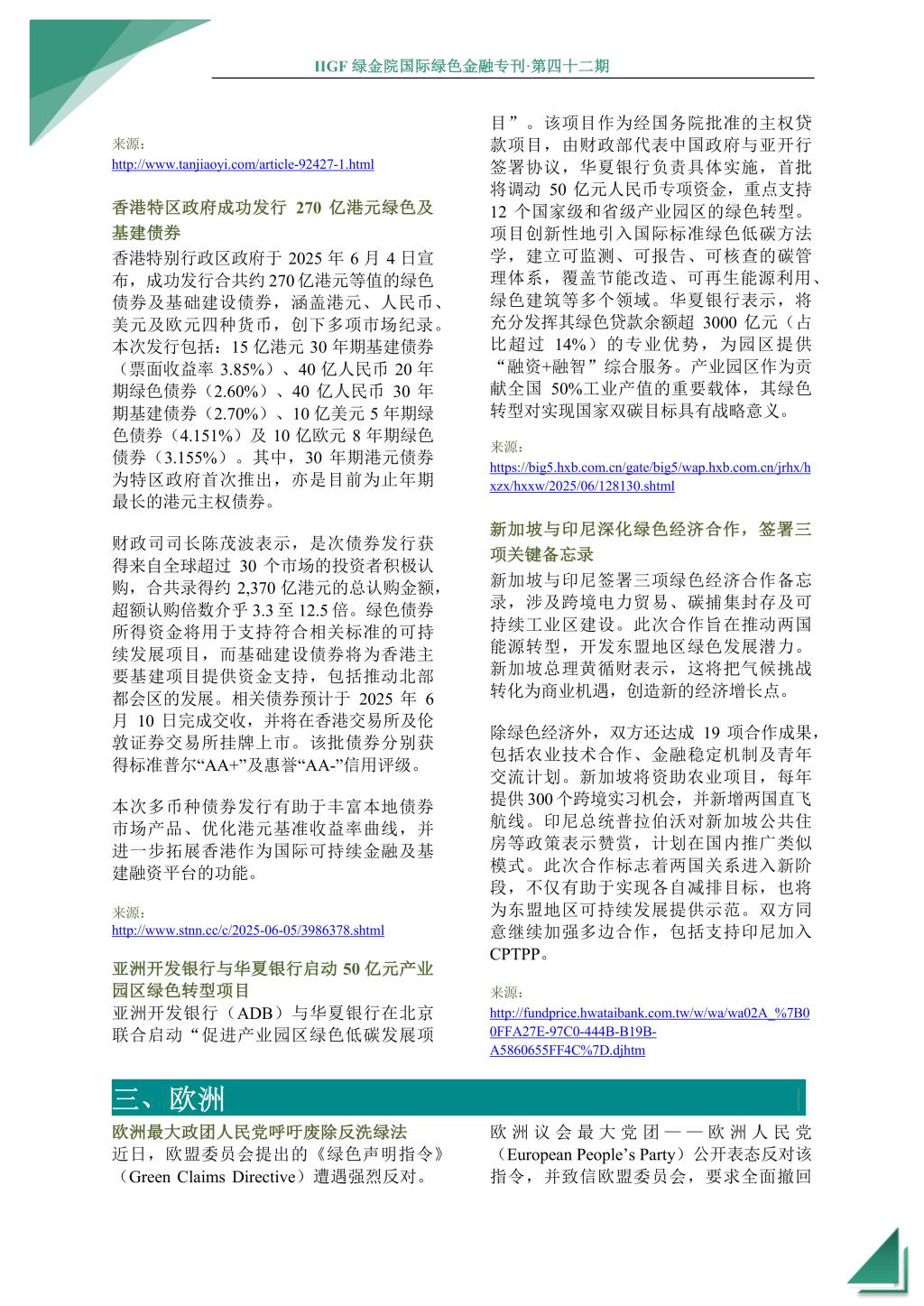 IIGF 绿金院国际绿色金融专刊·第四十二期

来源：
http://www.tanjiaoyi.com/article-92427-1.html

香港特区政府成功发行 270 亿港元绿色及基建债券

香港特别行政区政府于 2025 年 6 月 4 日宣布，成功发行合共约 270 亿港元等值的绿色债券及基础建设债券，涵盖港元、人民币、美元及欧元四种货币，创下多项市场纪录。本次发行包括：15 亿港元 30 年期基建债券（票面收益率 3.85%）、40 亿人民币 20 年期绿色债券（2.60%）、40 亿人民币 30 年期基建债券（2.70%）、10 亿美元 5 年期绿色债券（4.151%）及 10 亿欧元 8 年期绿色债券（3.155%）。其中，30 年期港元债券为特区政府首次推出，亦是目前为止年期最长的港元主权债券。

财政司司长陈茂波表示，是次债券发行获得来自全球超过 30 个市场的投资者积极认购，合共录得约 2,370 亿港元的总认购金额，超额认购倍数介乎 3.3 至 12.5 倍。绿色债券所得资金将用于支持符合相关标准的可持续发展项目，而基础建设债券将为香港主要基建项目提供资金支持，包括推动北部都会区的发展。相关债券预计于 2025 年 6 月 10 日完成交收，并将在香港交易所及伦敦证券交易所挂牌上市。该批债券分别获得标准普尔“AA+”及惠誉“AA-”信用评级。

本次多币种债券发行有助于丰富本地债券市场产品、优化港元基准收益率曲线，并进一步拓展香港作为国际可持续金融及基建融资平台的功能。

来源：
http://www.stnn.cc/c/2025-06-05/3986378.shtml

亚洲开发银行与华夏银行启动 50 亿元产业园区绿色转型项目

亚洲开发银行（ADB）与华夏银行在北京联合启动“促进产业园区绿色低碳发展项目”。该项目作为经国务院批准的主权贷款项目，由财政部代表中国政府与亚开行签署协议，华夏银行负责具体实施，首批将调动 50 亿元人民币专项资金，重点支持 12 个国家级和省级产业园区的绿色转型。项目创新性地引入国际标准绿色低碳方法学，建立可监测、可报告、可核查的碳管理体系，覆盖节能改造、可再生能源利用、绿色建筑等多个领域。华夏银行表示，将充分发挥其绿色贷款余额超 3000 亿元（占比超过 14%）的专业优势，为园区提供“融资+融智”综合服务。产业园区作为贡献全国 50%工业产值的重要载体，其绿色转型对实现国家双碳目标具有战略意义。

来源：
https://big5.hxb.com.cn/gate/big5/wap.hxb.com.cn/jrhx/hxzx/hxxw/2025/06/128130.shtml

新加坡与印尼深化绿色经济合作，签署三项关键备忘录

新加坡与印尼签署三项绿色经济合作备忘录，涉及跨境电力贸易、碳捕集封存及可持续工业区建设。此次合作旨在推动两国能源转型，开发东盟地区绿色发展潜力。新加坡总理黄循财表示，这将把气候挑战转化为商业机遇，创造新的经济增长点。

除绿色经济外，双方还达成 19 项合作成果，包括农业技术合作、金融稳定机制及青年交流计划。新加坡将资助农业项目，每年提供 300 个跨境实习机会，并新增两国直飞航线。印尼总统普拉伯沃对新加坡公共住房等政策表示赞赏，计划在国内推广类似模式。此次合作标志着两国关系进入新阶段，不仅有助于实现各自减排目标，也将为东盟地区可持续发展提供示范。双方同意继续加强多边合作，包括支持印尼加入 CPTPP。

来源：
http://fundprice.hwataibank.com.tw/w/wa/wa02A_%7B00FFA27E-97C0-444B-B19B-A5860655FF4C%7D.djhtm

三、欧洲

欧洲最大政团人民党呼吁废除反洗绿法

近日，欧盟委员会提出的《绿色声明指令》（Green Claims Directive）遭遇强烈反对。欧洲议会最大党团——欧洲人民党（European People’s Party）公开表态反对该指令，并致信欧盟委员会，要求全面撤回